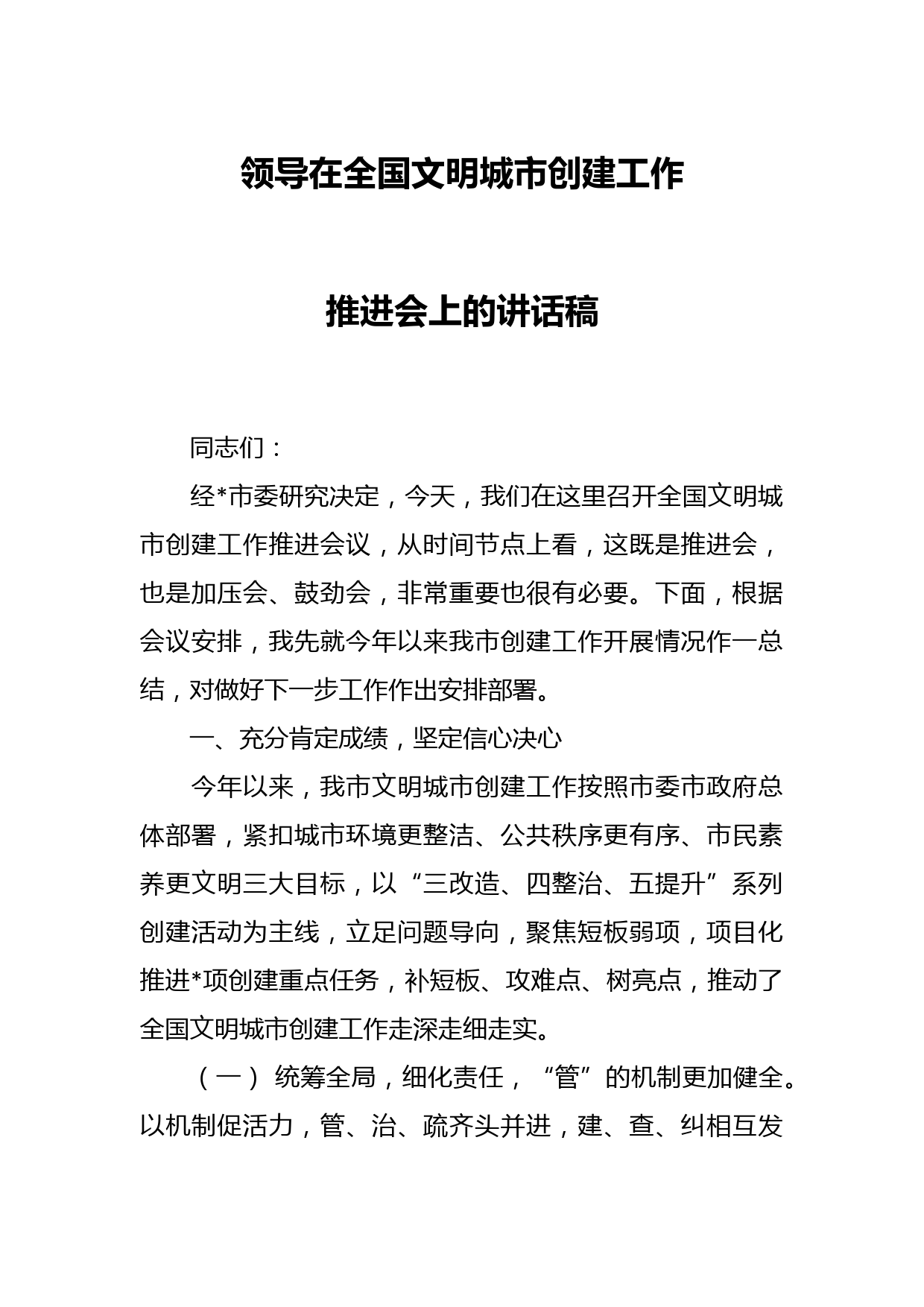 领导在全国文明城市创建工作

推进会上的讲话稿

同志们：

经*市委研究决定，今天，我们在这里召开全国文明城市创建工作推进会议，从时间节点上看，这既是推进会，也是加压会、鼓劲会，非常重要也很有必要。下面，根据会议安排，我先就今年以来我市创建工作开展情况作一总结，对做好下一步工作作出安排部署。

一、充分肯定成绩，坚定信心决心

今年以来，我市文明城市创建工作按照市委市政府总体部署，紧扣城市环境更整洁、公共秩序更有序、市民素养更文明三大目标，以“三改造、四整治、五提升”系列创建活动为主线，立足问题导向，聚焦短板弱项，项目化推进*项创建重点任务，补短板、攻难点、树亮点，推动了全国文明城市创建工作走深走细走实。

（一）统筹全局，细化责任，“管”的机制更加健全。以机制促活力，管、治、疏齐头并进，建、查、纠相互发